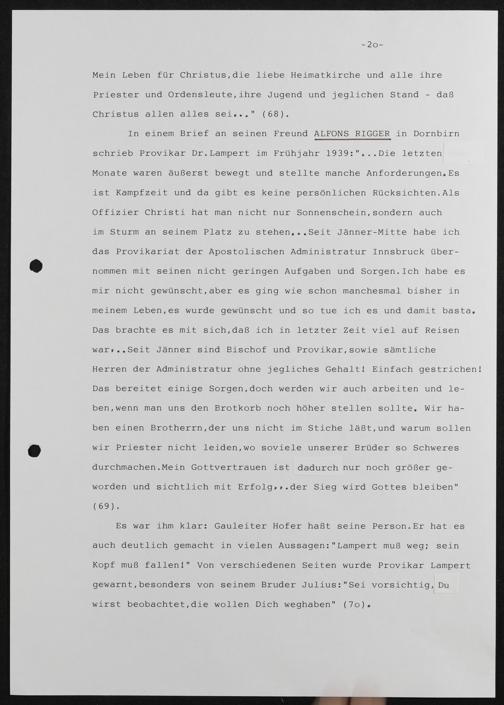 -2o-

Mein Leben für Christus,die liebe Heimatkirche und alle ihre Priester und Ordensleute,ihre Jugend und jeglichen Stand - daß Christus allen alles sei..." (68).

In einem Brief an seinen Freund ALFONS RIGGER in Dornbirn schrieb Provikar Dr.Lampert im Frühjahr 1939:"...Die letzten Monate waren äußerst bewegt und stellte manche Anforderungen.Es ist Kampfzeit und da gibt es keine persönlichen Rücksichten.Als Offizier Christi hat man nicht nur Sonnenschein,sondern auch im Sturm an seinem Platz zu stehen,..Seit Jänner-Mitte habe ich das Provikariat der Apostolischen Administratur Innsbruck übernommen mit seinen nicht geringen Aufgaben und Sorgen.Ich habe es mir nicht gewünscht,aber es ging wie schon manchesmal bisher in meinem Leben,es wurde gewünscht und so tue ich es und damit basta. Das brachte es mit sich,daß ich in letzter Zeit viel auf Reisen war,..Seit Jänner sind Bischof und Provikar,sowie sämtliche Herren der Administratur ohne jegliches Gehalt! Einfach gestrichen! Das bereitet einige Sorgen,doch werden wir auch arbeiten und leben,wenn man uns den Brotkorb noch höher stellen sollte. Wir haben einen Brotherrn,der uns nicht im Stiche läßt,und warum sollen wir Priester nicht leiden,wo soviele unserer Brüder so Schweres durchmachen.Mein Gottvertrauen ist dadurch nur noch größer geworden und sichtlich mit Erfolg,..der Sieg wird Gottes bleiben" (69).

Es war ihm klar: Gauleiter Hofer haßt seine Person.Er hat es auch deutlich gemacht in vielen Aussagen:"Lampert muß weg; sein Kopf muß fallen!" Von verschiedenen Seiten wurde Provikar Lampert gewarnt,besonders von seinem Bruder Julius:"Sei vorsichtig, Du wirst beobachtet,die wollen Dich weghaben" (7o).